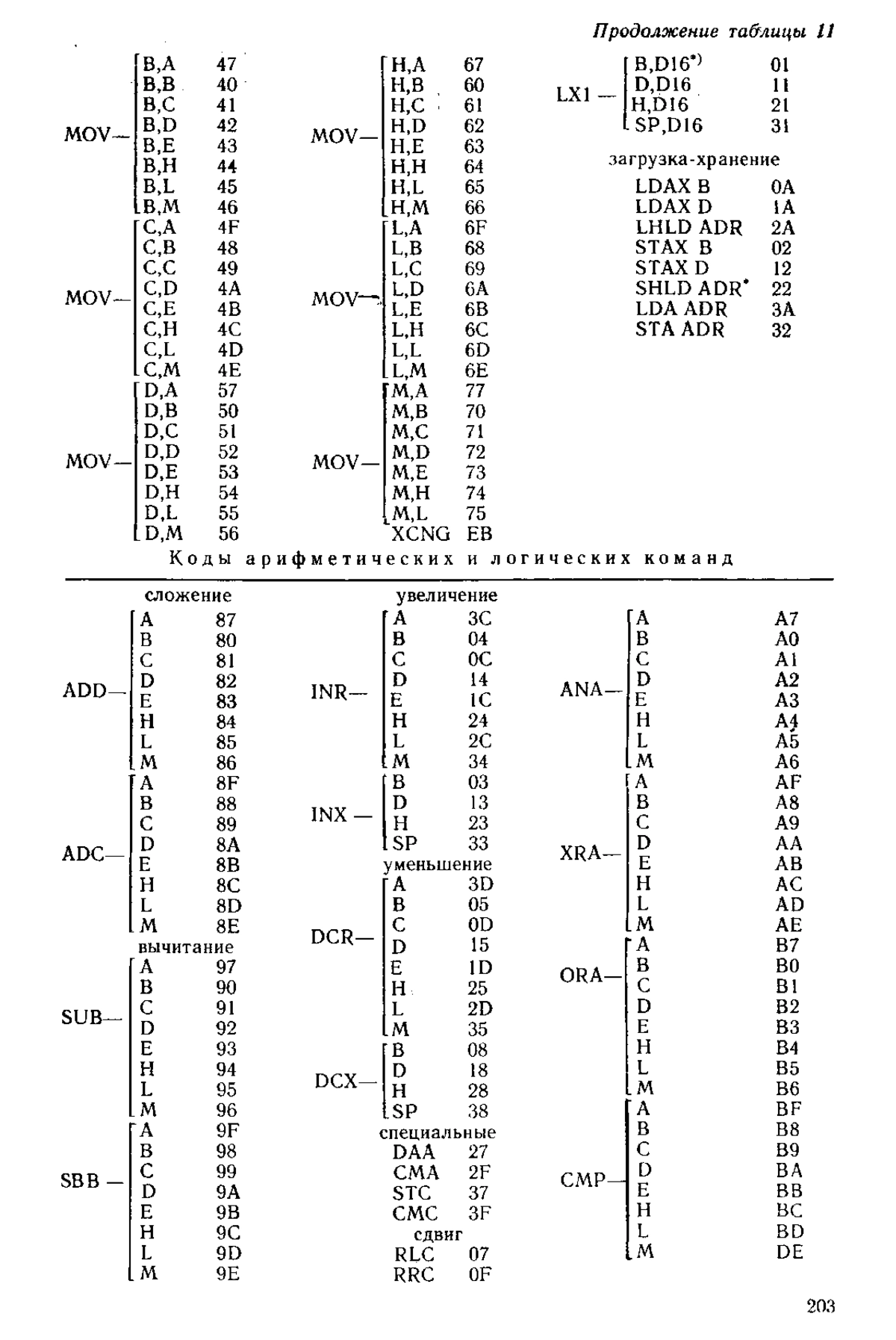 Продолжение таблицы 11

MOV— B,A 47
B,B 40
B,C 41
B,D 42
B,E 43
B,H 44
B,L 45
B,M 46

MOV— C,A 4F
C,B 48
C,C 49
C,D 4A
C,E 4B
C,H 4C
C,L 4D
C,M 4E

MOV— D,A 57
D,B 50
D,C 51
D,D 52
D,E 53
D,H 54
D,L 55
D,M 56

MOV— H,A 67
H,B 60
H,C 61
H,D 62
H,E 63
H,H 64
H,L 65
H,M 66

MOV— L,A 6F
L,B 68
L,C 69
L,D 6A
L,E 6B
L,H 6C
L,L 6D
L,M 6E

MOV— M,A 77
M,B 70
M,C 71
M,D 72
M,E 73
M,H 74
M,L 75
XCNG EB

LX1 — B,D16*) 01
D,D16 11
H,D16 21
SP,D16 31

загрузка-хранение
LDAX B 0A
LDAX D 1A
LHLD ADR 2A
STAX B 02
STAX D 12
SHLD ADR* 22
LDA ADR 3A
STA ADR 32

Коды арифметических и логических команд

сложение
ADD— A 87
B 80
C 81
D 82
E 83
H 84
L 85
M 86

ADC— A 8F
B 88
C 89
D 8A
E 8B
H 8C
L 8D
M 8E

вычитание
SUB— A 97
B 90
C 91
D 92
E 93
H 94
L 95
M 96

SBB — A 9F
B 98
C 99
D 9A
E 9B
H 9C
L 9D
M 9E

увеличение
INR— A 3C
B 04
C 0C
D 14
E 1C
H 24
L 2C
M 34

INX — B 03
D 13
H 23
SP 33

уменьшение
DCR— A 3D
B 05
C 0D
D 15
E 1D
H 25
L 2D
M 35

DCX— B 08
D 18
H 28
SP 38

специальные
DAA 27
CMA 2F
STC 37
CMC 3F

сдвиг
RLC 07
RRC 0F

ANA— A A7
B A0
C A1
D A2
E A3
H A4
L A5
M A6

XRA— A AF
B A8
C A9
D AA
E AB
H AC
L AD
M AE

ORA— A B7
B B0
C B1
D B2
E B3
H B4
L B5
M B6

CMP— A BF
B B8
C B9
D BA
E BB
H BC
L BD
M DE

203